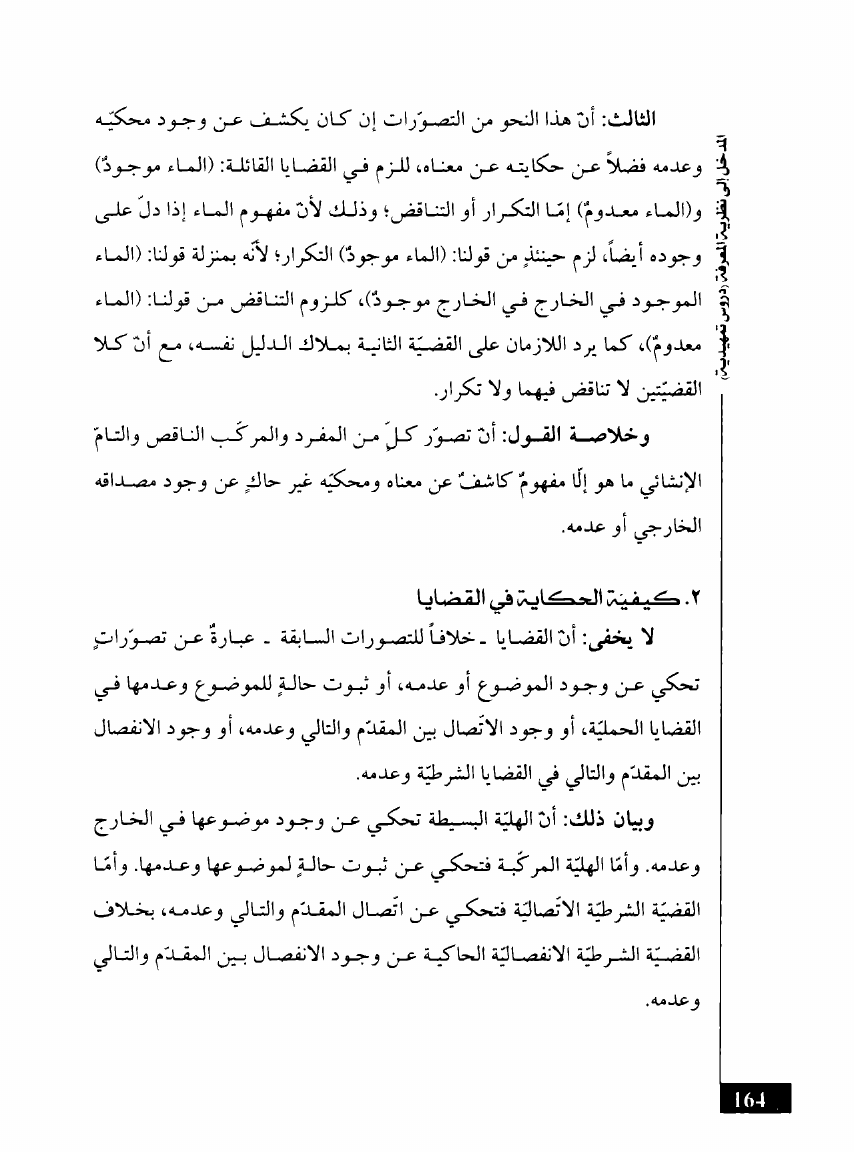 المدخل إلى نظرية المعرفة (دروس تمهيدية)

الثالث: أنّ هذا النحو من التصوّرات إن كان يكشف عن وجود محكيّه وعدمه فضلاً عن حكايته عن معناه، للزم في القضايا القائلة: (الماء موجودٌ) و(الماء معدومٌ) إمّا التكرار أو التناقض؛ وذلك لأنّ مفهوم الماء إذا دلّ على وجوده أيضاً، لزم حينئذٍ من قولنا: (الماء موجودٌ) التكرار؛ لأنّه بمنزلة قولنا: (الماء الموجود في الخارج في الخارج موجودٌ)، كلزوم التناقض من قولنا: (الماء معدومٌ)، كما يرد اللازمان على القضيّة الثانية بملاك الدليل نفسه، مع أنّ كلا القضيّتين لا تناقض فيهما ولا تكرار.

وخلاصة القول: أنّ تصوّر كلٍّ من المفرد والمركّب الناقص والتامّ الإنشائي ما هو إلّا مفهومٌ كاشفٌ عن معناه ومحكيّه غير حاكٍ عن وجود مصداقه الخارجي أو عدمه.

٢. كيفية الحكاية في القضايا

لا يخفى: أنّ القضايا ـ خلافاً للتصورات السابقة ـ عبارةٌ عن تصوّراتٍ تحكي عن وجود الموضوع أو عدمه، أو ثبوت حالةٍ للموضوع وعدمها في القضايا الحمليّة، أو وجود الاتّصال بين المقدّم والتالي وعدمه، أو وجود الانفصال بين المقدّم والتالي في القضايا الشرطيّة وعدمه.

وبيان ذلك: أنّ الهليّة البسيطة تحكي عن وجود موضوعها في الخارج وعدمه. وأمّا الهليّة المركّبة فتحكي عن ثبوت حالةٍ لموضوعها وعدمها. وأمّا القضيّة الشرطيّة الاتّصاليّة فتحكي عن اتّصال المقدّم والتالي وعدمه، بخلاف القضيّة الشرطيّة الانفصاليّة الحاكية عن وجود الانفصال بين المقدّم والتالي وعدمه.

164